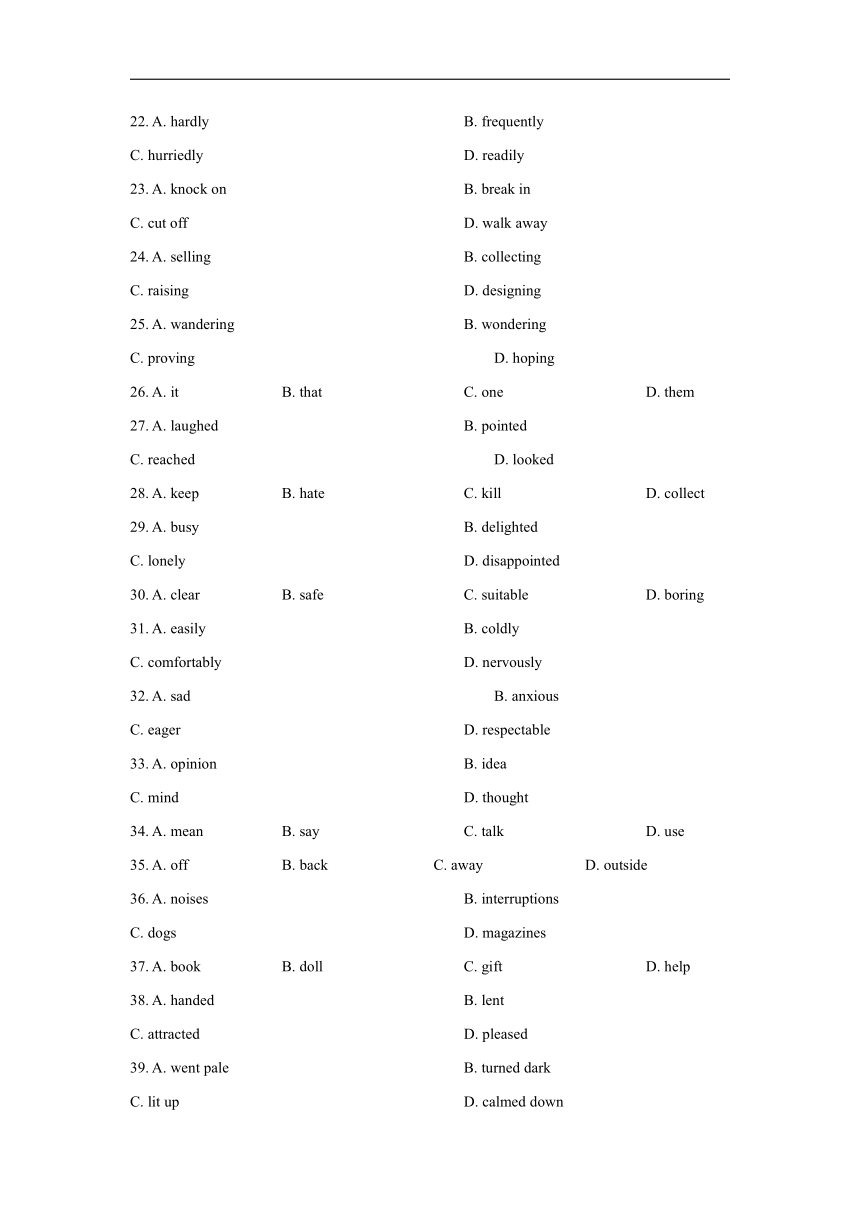 22. A. hardly B. frequently
C. hurriedly D. readily
23. A. knock on B. break in
C. cut off D. walk away
24. A. selling B. collecting
C. raising D. designing
25. A. wandering B. wondering
C. proving D. hoping
26. A. it B. that C. one D. them
27. A. laughed B. pointed
C. reached D. looked
28. A. keep B. hate C. kill D. collect
29. A. busy B. delighted
C. lonely D. disappointed
30. A. clear B. safe C. suitable D. boring
31. A. easily B. coldly
C. comfortably D. nervously
32. A. sad B. anxious
C. eager D. respectable
33. A. opinion B. idea
C. mind D. thought
34. A. mean B. say C. talk D. use
35. A. off B. back C. away D. outside
36. A. noises B. interruptions
C. dogs D. magazines
37. A. book B. doll C. gift D. help
38. A. handed B. lent
C. attracted D. pleased
39. A. went pale B. turned dark
C. lit up D. calmed down